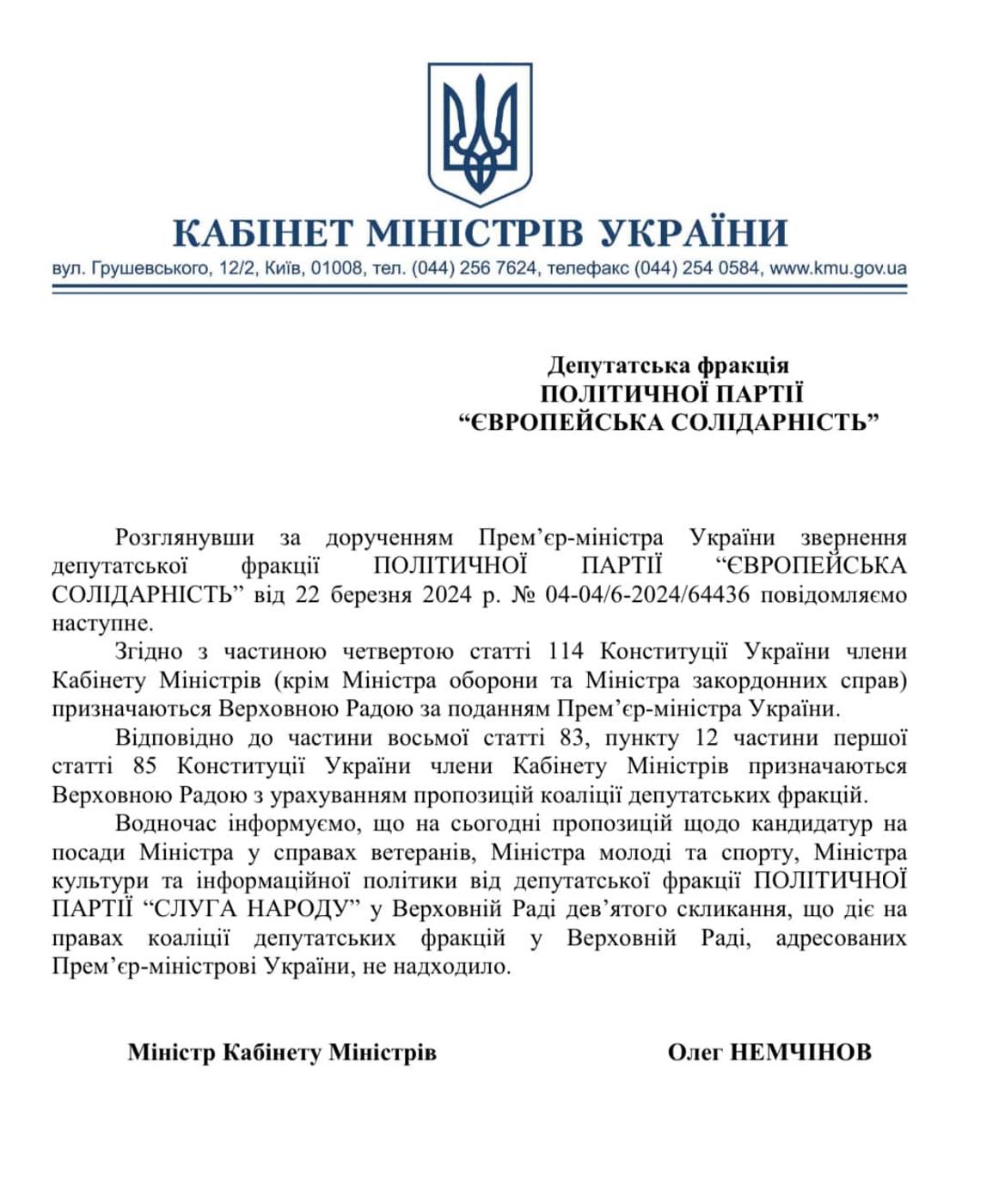 КАБІНЕТ МІНІСТРІВ УКРАЇНИ

вул. Грушевського, 12/2, Київ, 01008, тел. (044) 256 7624, телефакс (044) 254 0584, www.kmu.gov.ua

Депутатська фракція
ПОЛІТИЧНОЇ ПАРТІЇ
“ЄВРОПЕЙСЬКА СОЛІДАРНІСТЬ”

Розглянувши за дорученням Прем’єр-міністра України звернення депутатської фракції ПОЛІТИЧНОЇ ПАРТІЇ “ЄВРОПЕЙСЬКА СОЛІДАРНІСТЬ” від 22 березня 2024 р. № 04-04/6-2024/64436 повідомляємо наступне.

Згідно з частиною четвертою статті 114 Конституції України члени Кабінету Міністрів (крім Міністра оборони та Міністра закордонних справ) призначаються Верховною Радою за поданням Прем’єр-міністра України.

Відповідно до частини восьмої статті 83, пункту 12 частини першої статті 85 Конституції України члени Кабінету Міністрів призначаються Верховною Радою з урахуванням пропозицій коаліції депутатських фракцій.

Водночас інформуємо, що на сьогодні пропозицій щодо кандидатур на посади Міністра у справах ветеранів, Міністра молоді та спорту, Міністра культури та інформаційної політики від депутатської фракції ПОЛІТИЧНОЇ ПАРТІЇ “СЛУГА НАРОДУ” у Верховній Раді дев’ятого скликання, що діє на правах коаліції депутатських фракцій у Верховній Раді, адресованих Прем’єр-міністрові України, не надходило.

Міністр Кабінету Міністрів

Олег НЕМЧІНОВ